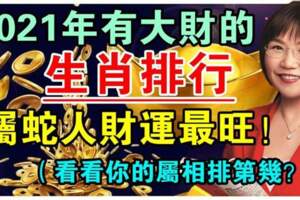 021年有大財的
生肖排行
屬蛇人財運最旺！
（看看你的屬相排第幾？